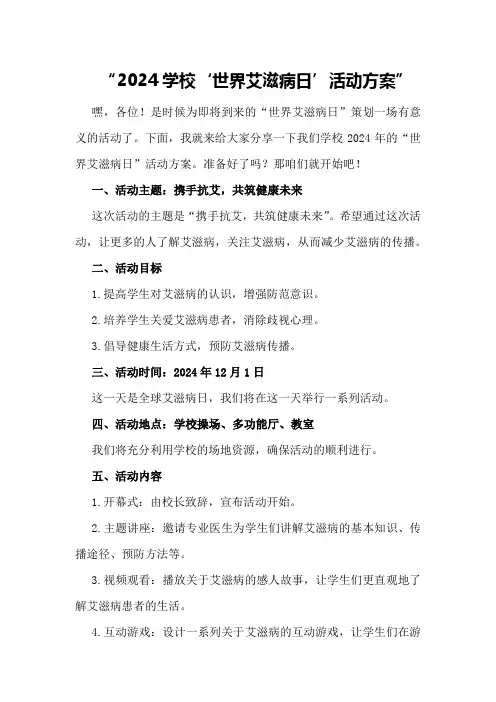 “2024 学校‘世界艾滋病日’活动方案”

嘿，各位！是时候为即将到来的“世界艾滋病日”策划一场有意义的活动了。下面，我就来给大家分享一下我们学校 2024 年的“世界艾滋病日”活动方案。准备好了吗？那咱们就开始吧！

一、活动主题：携手抗艾，共筑健康未来

这次活动的主题是“携手抗艾，共筑健康未来”。希望通过这次活动，让更多的人了解艾滋病，关注艾滋病，从而减少艾滋病的传播。

二、活动目标

1.提高学生对艾滋病的认识，增强防范意识。

2.培养学生关爱艾滋病患者，消除歧视心理。

3.倡导健康生活方式，预防艾滋病传播。

三、活动时间：2024 年 12 月 1 日

这一天是全球艾滋病日，我们将在这一天举行一系列活动。

四、活动地点：学校操场、多功能厅、教室

我们将充分利用学校的场地资源，确保活动的顺利进行。

五、活动内容

1.开幕式：由校长致辞，宣布活动开始。

2.主题讲座：邀请专业医生为学生们讲解艾滋病的基本知识、传播途径、预防方法等。

3.视频观看：播放关于艾滋病的感人故事，让学生们更直观地了解艾滋病患者的生活。

4.互动游戏：设计一系列关于艾滋病的互动游戏，让学生们在游